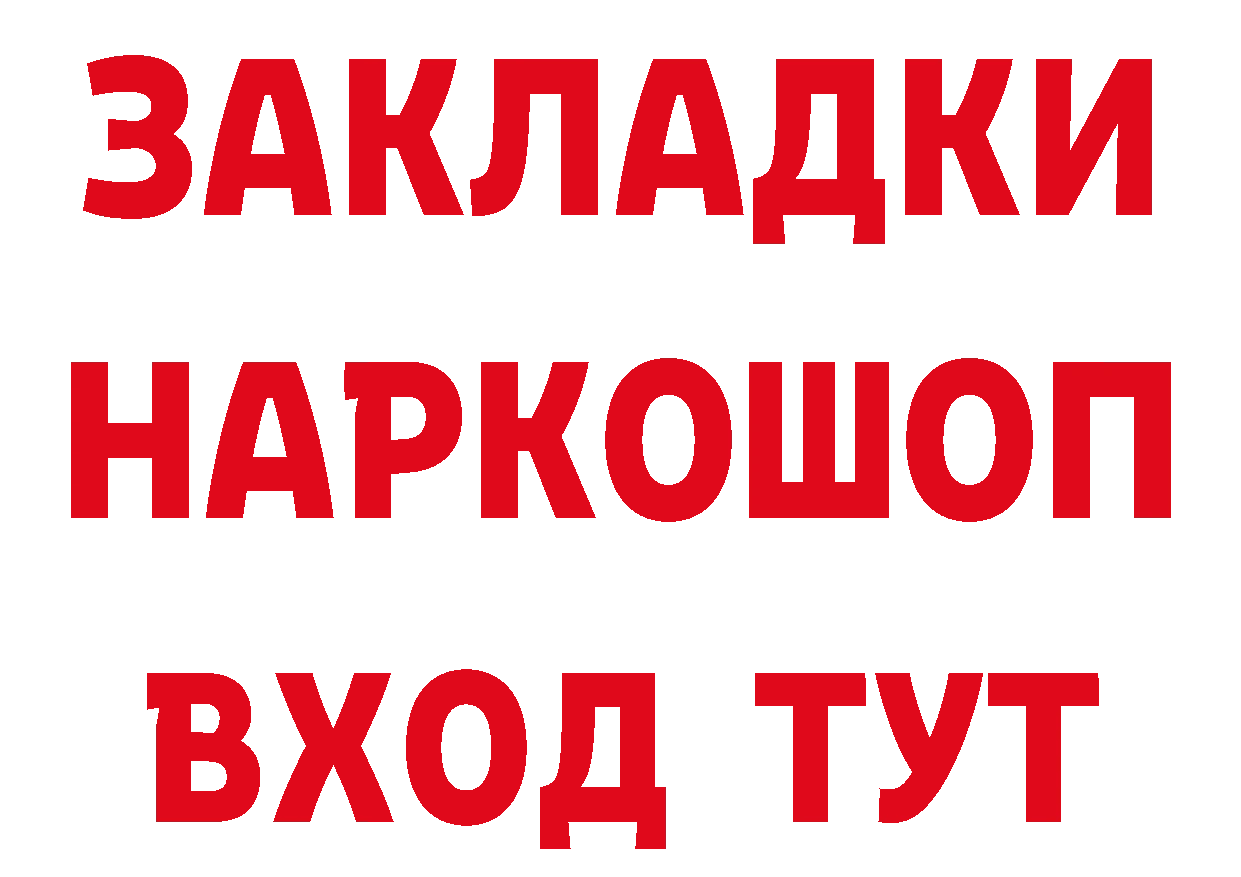 ЗАКЛАДКИ
НАРКОШОП
ВХОД ТУТ